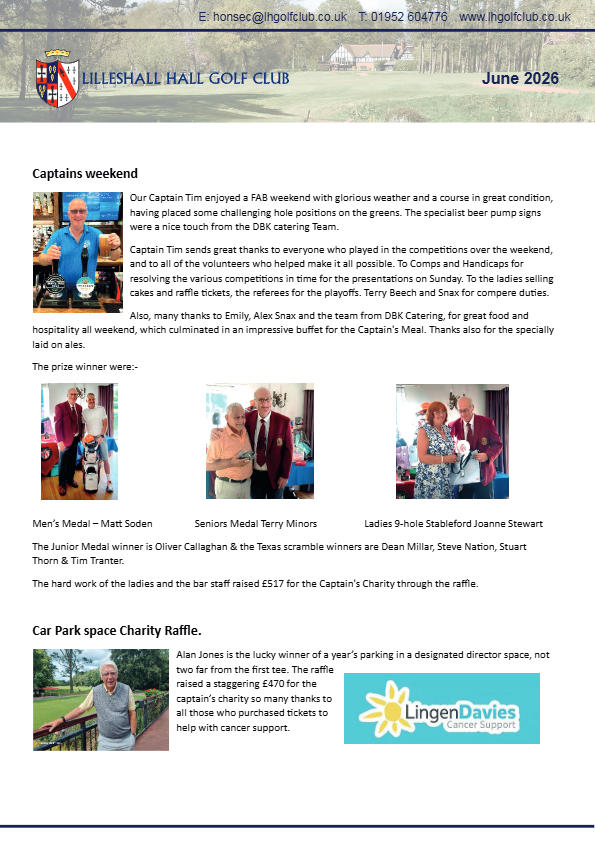 E: honsec@lhgolfclub.co.uk T: 01952 604776 www.lhgolfclub.co.uk

LILLESHALL HALL GOLF CLUB

June 2026

Captains weekend

Our Captain Tim enjoyed a FAB weekend with glorious weather and a course in great condition, having placed some challenging hole positions on the greens. The specialist beer pump signs were a nice touch from the DBK catering Team.

Captain Tim sends great thanks to everyone who played in the competitions over the weekend, and to all of the volunteers who helped make it all possible. To Comps and Handicaps for resolving the various competitions in time for the presentations on Sunday. To the ladies selling cakes and raffle tickets, the referees for the playoffs. Terry Beech and Snax for compere duties.

Also, many thanks to Emily, Alex Snax and the team from DBK Catering, for great food and hospitality all weekend, which culminated in an impressive buffet for the Captain's Meal. Thanks also for the specially laid on ales.

The prize winner were:-

Men's Medal – Matt Soden

Seniors Medal Terry Minors

Ladies 9-hole Stableford Joanne Stewart

The Junior Medal winner is Oliver Callaghan & the Texas scramble winners are Dean Millar, Steve Nation, Stuart Thorn & Tim Tranter.

The hard work of the ladies and the bar staff raised £517 for the Captain's Charity through the raffle.

Car Park space Charity Raffle.

Alan Jones is the lucky winner of a year's parking in a designated director space, not two far from the first tee. The raffle raised a staggering £470 for the captain's charity so many thanks to all those who purchased tickets to help with cancer support.

LingenDavies
Cancer Support